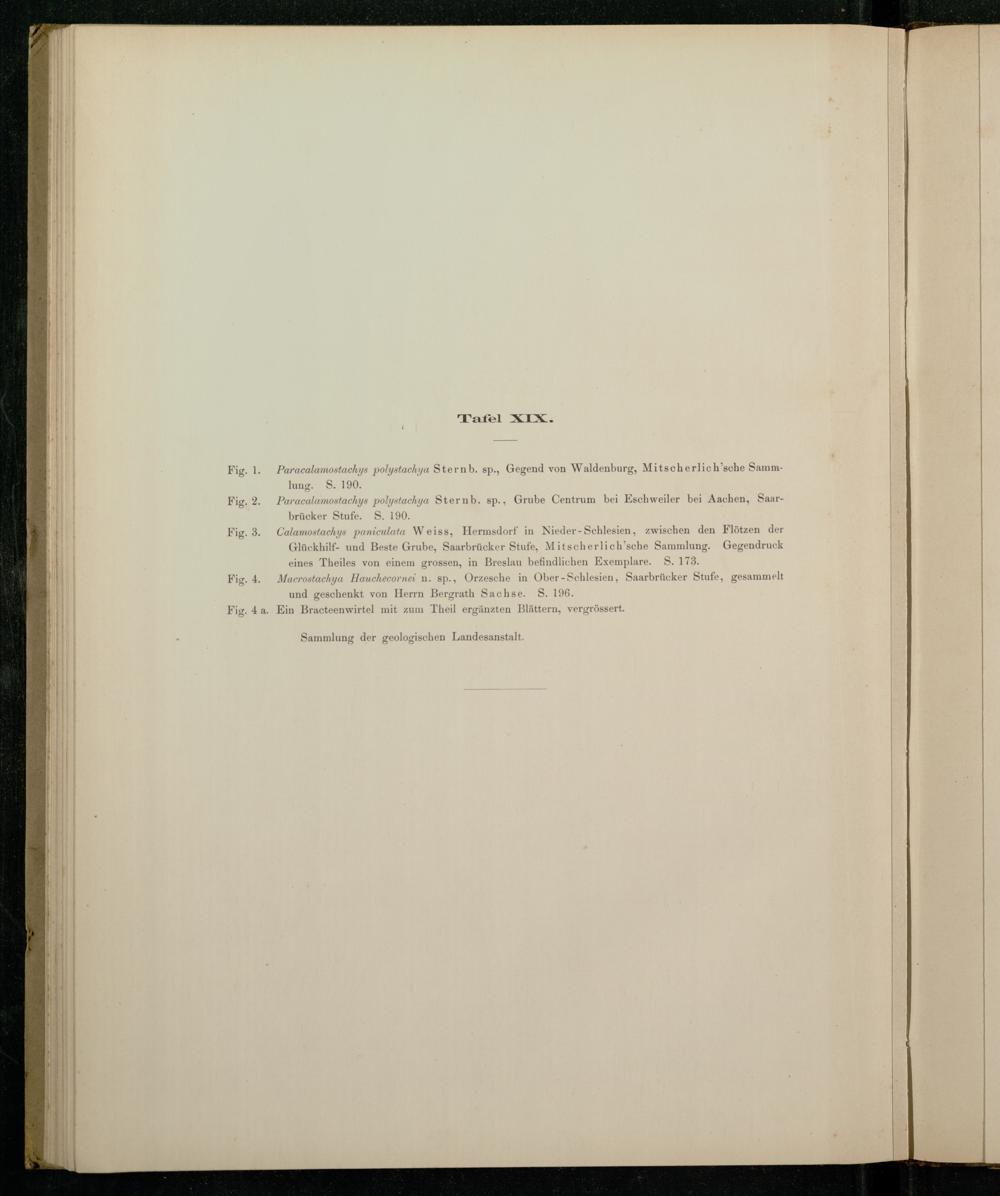 Tafel XIX.

Fig. 1. Paracalamostachys polystachya Sternb. sp., Gegend von Waldenburg, Mitscherlich'sche Sammlung. S. 190.

Fig. 2. Paracalamostachys polystachya Sternb. sp., Grube Centrum bei Eschweiler bei Aachen, Saarbrücker Stufe. S. 190.

Fig. 3. Calamostachys paniculata Weiss, Hermsdorf in Nieder-Schlesien, zwischen den Flötzen der Glückhilf- und Beste Grube, Saarbrücker Stufe, Mitscherlich'sche Sammlung. Gegendruck eines Theiles von einem grossen, in Breslau befindlichen Exemplare. S. 173.

Fig. 4. Macrostachya Hauchecornei n. sp., Orzesche in Ober-Schlesien, Saarbrücker Stufe, gesammelt und geschenkt von Herrn Bergrath Sachse. S. 196.

Fig. 4 a. Ein Bracteenwirtel mit zum Theil ergänzten Blättern, vergrössert.

Sammlung der geologischen Landesanstalt.